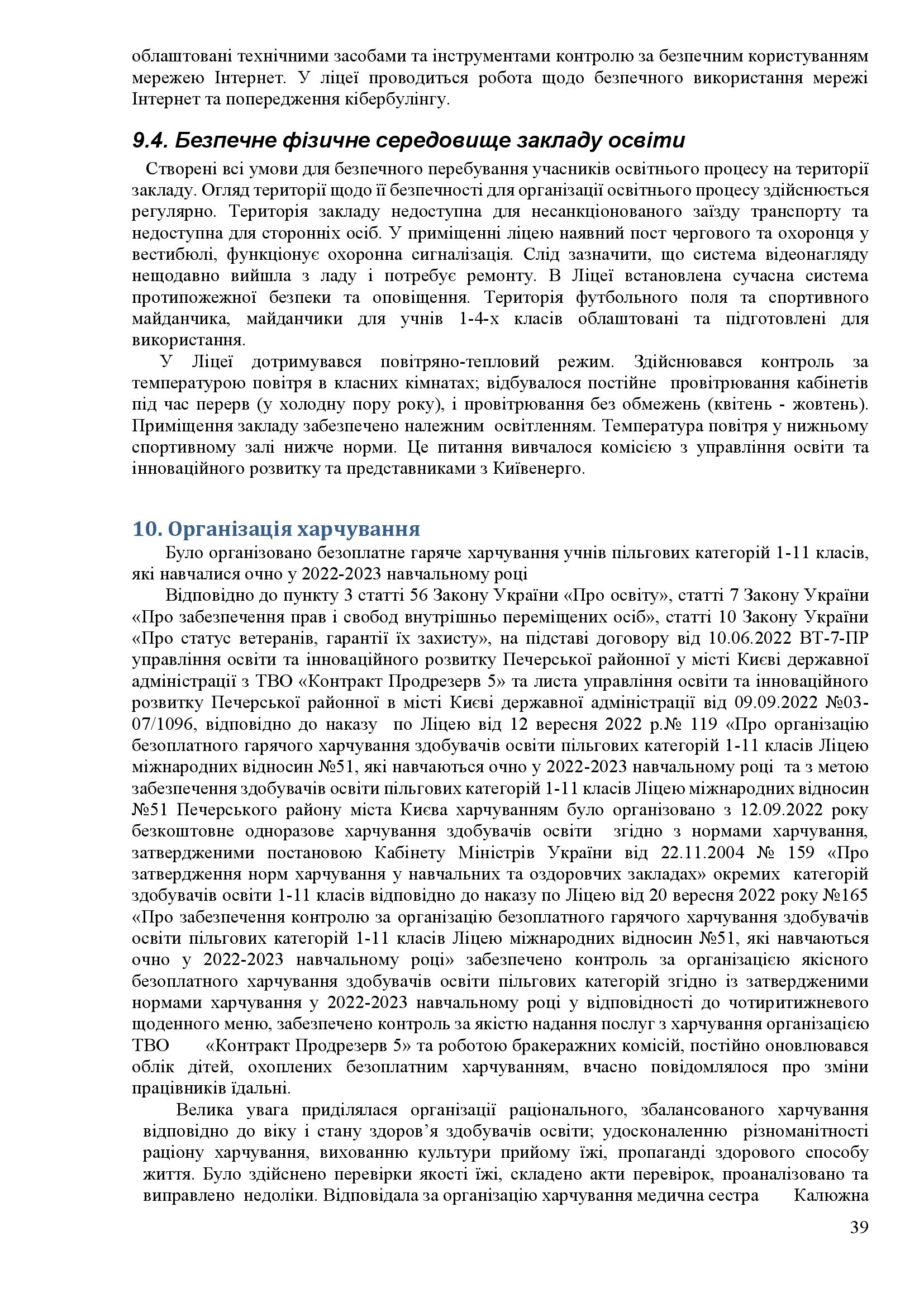 облаштовані технічними засобами та інструментами контролю за безпечним користуванням мережею Інтернет. У ліцеї проводиться робота щодо безпечного використання мережі Інтернет та попередження кібербулінгу.

9.4. Безпечне фізичне середовище закладу освіти

Створені всі умови для безпечного перебування учасників освітнього процесу на території закладу. Огляд території щодо її безпечності для організації освітнього процесу здійснюється регулярно. Територія закладу недоступна для несанкціонованого заїзду транспорту та недоступна для сторонніх осіб. У приміщенні ліцею наявний пост чергового та охоронця у вестибюлі, функціонує охоронна сигналізація. Слід зазначити, що система відеонагляду нещодавно вийшла з ладу і потребує ремонту. В Ліцеї встановлена сучасна система протипожежної безпеки та оповіщення. Територія футбольного поля та спортивного майданчика, майданчики для учнів 1-4-х класів облаштовані та підготовлені для використання.

У Ліцеї дотримувався повітряно-тепловий режим. Здійснювався контроль за температурою повітря в класних кімнатах; відбувалося постійне провітрювання кабінетів під час перерв (у холодну пору року), і провітрювання без обмежень (квітень - жовтень). Приміщення закладу забезпечено належним освітленням. Температура повітря у нижньому спортивному залі нижче норми. Це питання вивчалося комісією з управління освіти та інноваційного розвитку та представниками з Київенерго.

10. Організація харчування

Було організовано безоплатне гаряче харчування учнів пільгових категорій 1-11 класів, які навчалися очно у 2022-2023 навчальному році

Відповідно до пункту 3 статті 56 Закону України «Про освіту», статті 7 Закону України «Про забезпечення прав і свобод внутрішньо переміщених осіб», статті 10 Закону України «Про статус ветеранів, гарантії їх захисту», на підставі договору від 10.06.2022 ВТ-7-ПР управління освіти та інноваційного розвитку Печерської районної у місті Києві державної адміністрації з ТВО «Контракт Продрезерв 5» та листа управління освіти та інноваційного розвитку Печерської районної в місті Києві державної адміністрації від 09.09.2022 №03-07/1096, відповідно до наказу по Ліцею від 12 вересня 2022 р.№ 119 «Про організацію безоплатного гарячого харчування здобувачів освіти пільгових категорій 1-11 класів Ліцею міжнародних відносин №51, які навчаються очно у 2022-2023 навчальному році та з метою забезпечення здобувачів освіти пільгових категорій 1-11 класів Ліцею міжнародних відносин №51 Печерського району міста Києва харчуванням було організовано з 12.09.2022 року безкоштовне одноразове харчування здобувачів освіти згідно з нормами харчування, затвердженими постановою Кабінету Міністрів України від 22.11.2004 № 159 «Про затвердження норм харчування у навчальних та оздоровчих закладах» окремих категорій здобувачів освіти 1-11 класів відповідно до наказу по Ліцею від 20 вересня 2022 року №165 «Про забезпечення контролю за організацію безоплатного гарячого харчування здобувачів освіти пільгових категорій 1-11 класів Ліцею міжнародних відносин №51, які навчаються очно у 2022-2023 навчальному році» забезпечено контроль за організацією якісного безоплатного харчування здобувачів освіти пільгових категорій згідно із затвердженими нормами харчування у 2022-2023 навчальному році у відповідності до чотиритижневого щоденного меню, забезпечено контроль за якістю надання послуг з харчування організацією ТВО «Контракт Продрезерв 5» та роботою бракеражних комісій, постійно оновлювався облік дітей, охоплених безоплатним харчуванням, вчасно повідомлялося про зміни працівників їдальні.

Велика увага приділялася організації раціонального, збалансованого харчування відповідно до віку і стану здоров’я здобувачів освіти; удосконаленню різноманітності раціону харчування, вихованню культури прийому їжі, пропаганді здорового способу життя. Було здійснено перевірки якості їжі, складено акти перевірок, проаналізовано та виправлено недоліки. Відповідала за організацію харчування медична сестра Калюжна

39